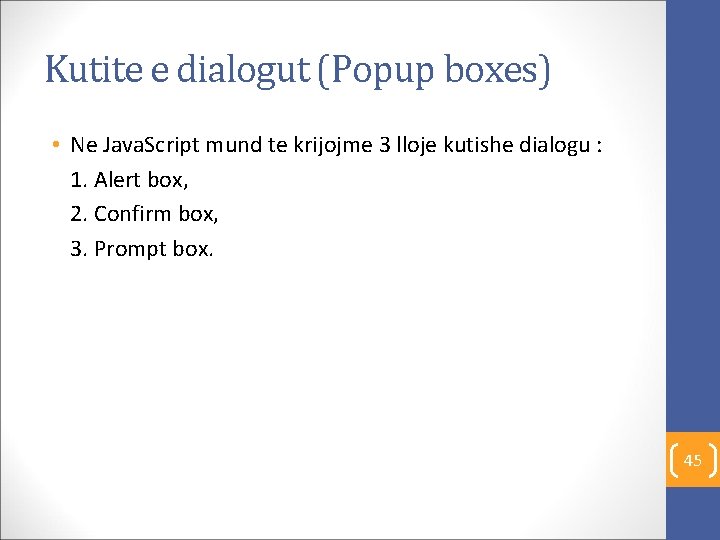 Kutite e dialogut (Popup boxes)

• Ne JavaScript mund te krijojme 3 lloje kutishe dialogu :
1. Alert box,
2. Confirm box,
3. Prompt box.

45